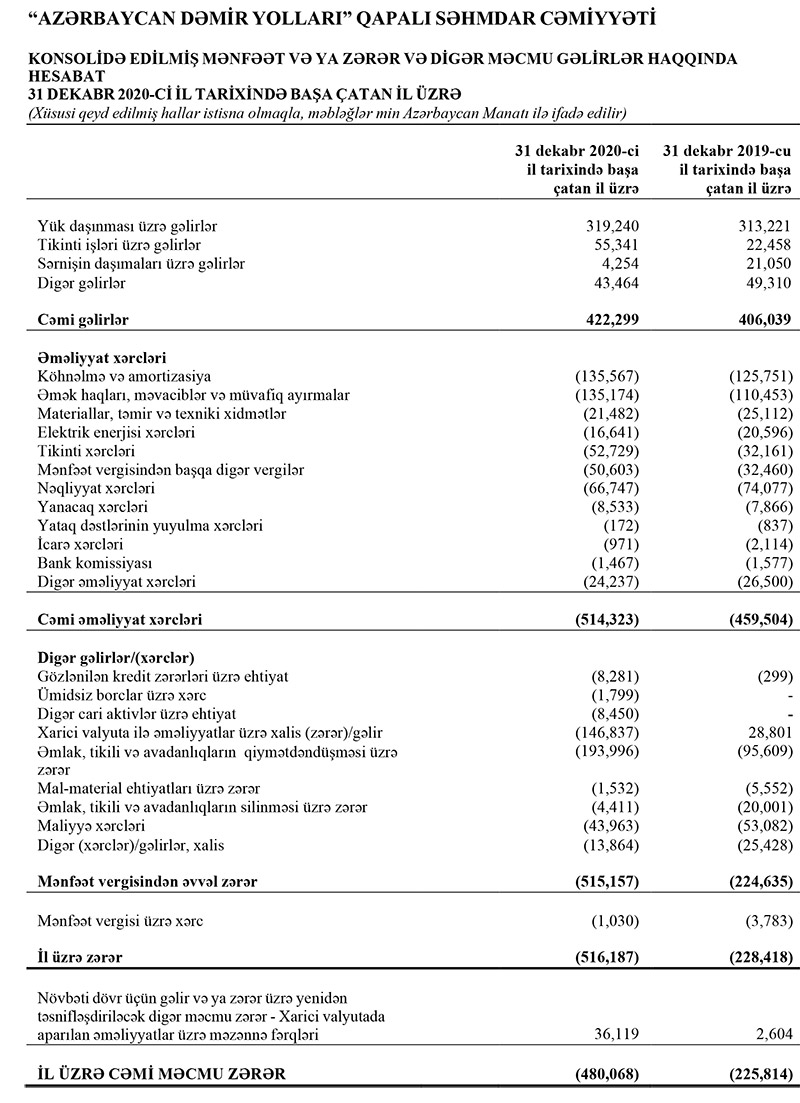 “AZƏRBAYCAN DƏMİR YOLLARI” QAPALI SƏHMDAR CƏMİYYƏTİ

KONSOLİDƏ EDİLMİŞ MƏNFƏƏT VƏ YA ZƏRƏR VƏ DİGƏR MƏCMU GƏLİRLƏR HAQQINDA HESABAT
31 DEKABR 2020-Cİ İL TARİXİNDƏ BAŞA ÇATAN İL ÜZRƏ
(Xüsusi qeyd edilmiş hallar istisna olmaqla, məbləğlər min Azərbaycan Manatı ilə ifadə edilir)

| | 31 dekabr 2020-ci il tarixində başa çatan il üzrə | 31 dekabr 2019-cu il tarixində başa çatan il üzrə |
|---|---|---|
| Yük daşınması üzrə gəlirlər | 319,240 | 313,221 |
| Tikinti işləri üzrə gəlirlər | 55,341 | 22,458 |
| Sərnişin daşımaları üzrə gəlirlər | 4,254 | 21,050 |
| Digər gəlirlər | 43,464 | 49,310 |
| **Cəmi gəlirlər** | **422,299** | **406,039** |
| **Əməliyyat xərcləri** | | |
| Köhnəlmə və amortizasiya | (135,567) | (125,751) |
| Əmək haqları, məvaciblər və müvafiq ayırmalar | (135,174) | (110,453) |
| Materiallar, təmir və texniki xidmətlər | (21,482) | (25,112) |
| Elektrik enerjisi xərcləri | (16,641) | (20,596) |
| Tikinti xərcləri | (52,729) | (32,161) |
| Mənfəət vergisindən başqa digər vergilər | (50,603) | (32,460) |
| Nəqliyyat xərcləri | (66,747) | (74,077) |
| Yanacaq xərcləri | (8,533) | (7,866) |
| Yataq dəstlərinin yuyulma xərcləri | (172) | (837) |
| İcarə xərcləri | (971) | (2,114) |
| Bank komissiyası | (1,467) | (1,577) |
| Digər əməliyyat xərcləri | (24,237) | (26,500) |
| **Cəmi əməliyyat xərcləri** | **(514,323)** | **(459,504)** |
| **Digər gəlirlər/(xərclər)** | | |
| Gözlənilən kredit zərərləri üzrə ehtiyat | (8,281) | (299) |
| Ümidsiz borclar üzrə xərc | (1,799) | - |
| Digər cari aktivlər üzrə ehtiyat | (8,450) | - |
| Xarici valyuta ilə əməliyyatlar üzrə xalis (zərər)/gəlir | (146,837) | 28,801 |
| Əmlak, tikili və avadanlıqların qiymətdəndüşməsi üzrə zərər | (193,996) | (95,609) |
| Mal-material ehtiyatları üzrə zərər | (1,532) | (5,552) |
| Əmlak, tikili və avadanlıqların silinməsi üzrə zərər | (4,411) | (20,001) |
| Maliyyə xərcləri | (43,963) | (53,082) |
| Digər (xərclər)/gəlirlər, xalis | (13,864) | (25,428) |
| **Mənfəət vergisindən əvvəl zərər** | **(515,157)** | **(224,635)** |
| Mənfəət vergisi üzrə xərc | (1,030) | (3,783) |
| **İl üzrə zərər** | **(516,187)** | **(228,418)** |
| Növbəti dövr üçün gəlir və ya zərər üzrə yenidən təsnifləşdiriləcək digər məcmu zərər - Xarici valyutada aparılan əməliyyatlar üzrə məzənnə fərqləri | 36,119 | 2,604 |
| **İL ÜZRƏ CƏMİ MƏCMU ZƏRƏR** | **(480,068)** | **(225,814)** |